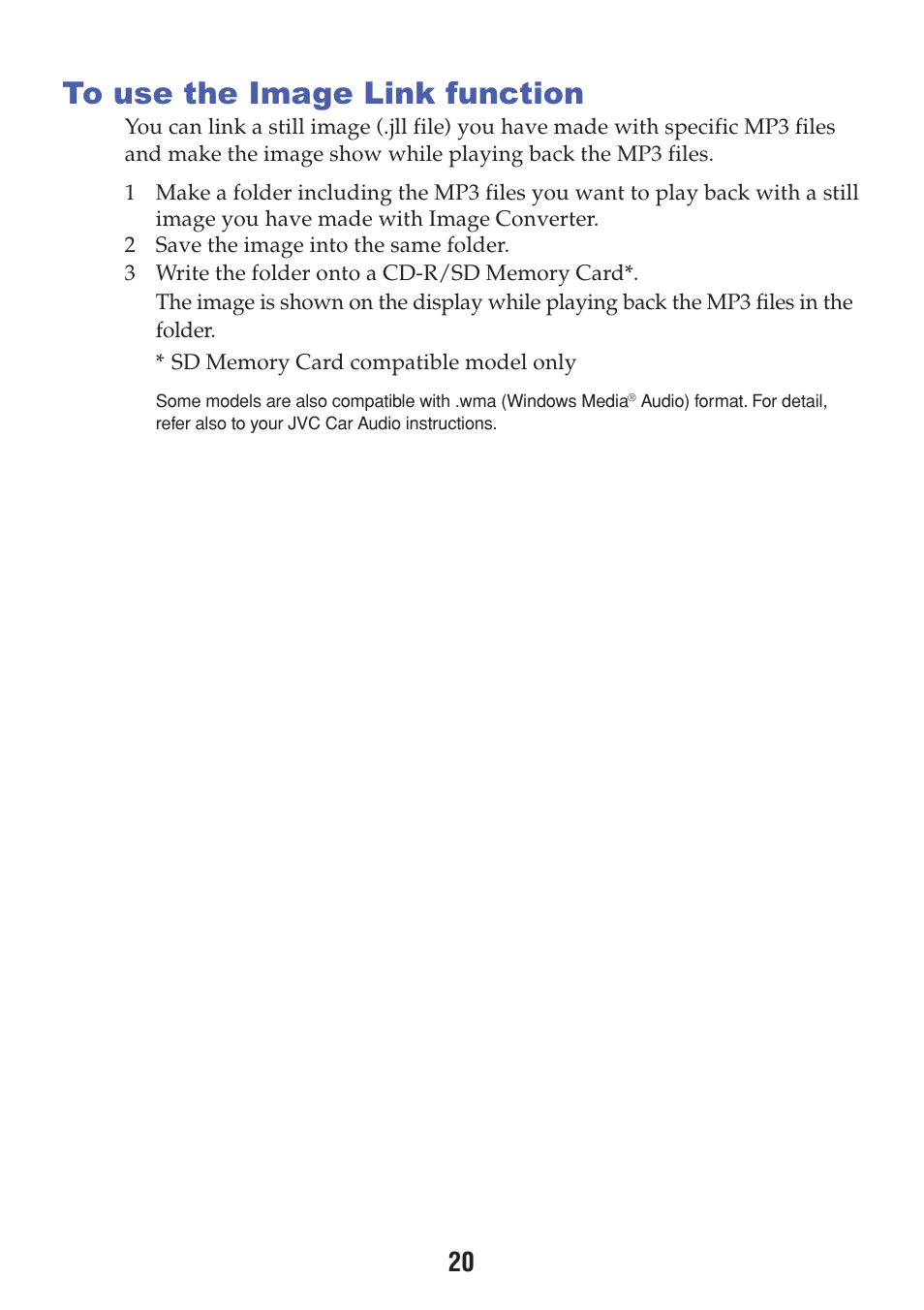 To use the Image Link function

You can link a still image (.jll file) you have made with specific MP3 files and make the image show while playing back the MP3 files.

1 Make a folder including the MP3 files you want to play back with a still image you have made with Image Converter.
2 Save the image into the same folder.
3 Write the folder onto a CD-R/SD Memory Card*.
The image is shown on the display while playing back the MP3 files in the folder.
* SD Memory Card compatible model only

Some models are also compatible with .wma (Windows Media® Audio) format. For detail, refer also to your JVC Car Audio instructions.

20